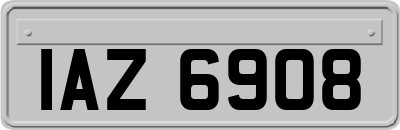 IAZ 6908